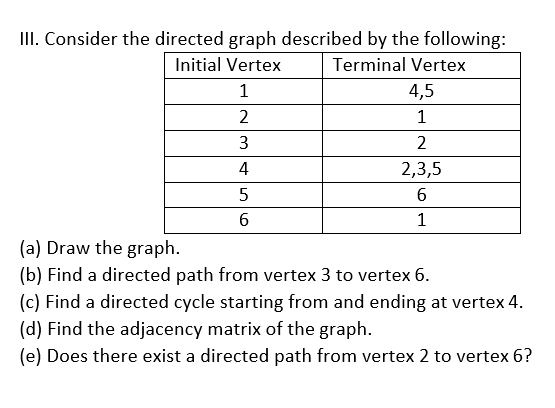 III. Consider the directed graph described by the following:

| Initial Vertex | Terminal Vertex |
|---|---|
| 1 | 4,5 |
| 2 | 1 |
| 3 | 2 |
| 4 | 2,3,5 |
| 5 | 6 |
| 6 | 1 |

(a) Draw the graph.
(b) Find a directed path from vertex 3 to vertex 6.
(c) Find a directed cycle starting from and ending at vertex 4.
(d) Find the adjacency matrix of the graph.
(e) Does there exist a directed path from vertex 2 to vertex 6?